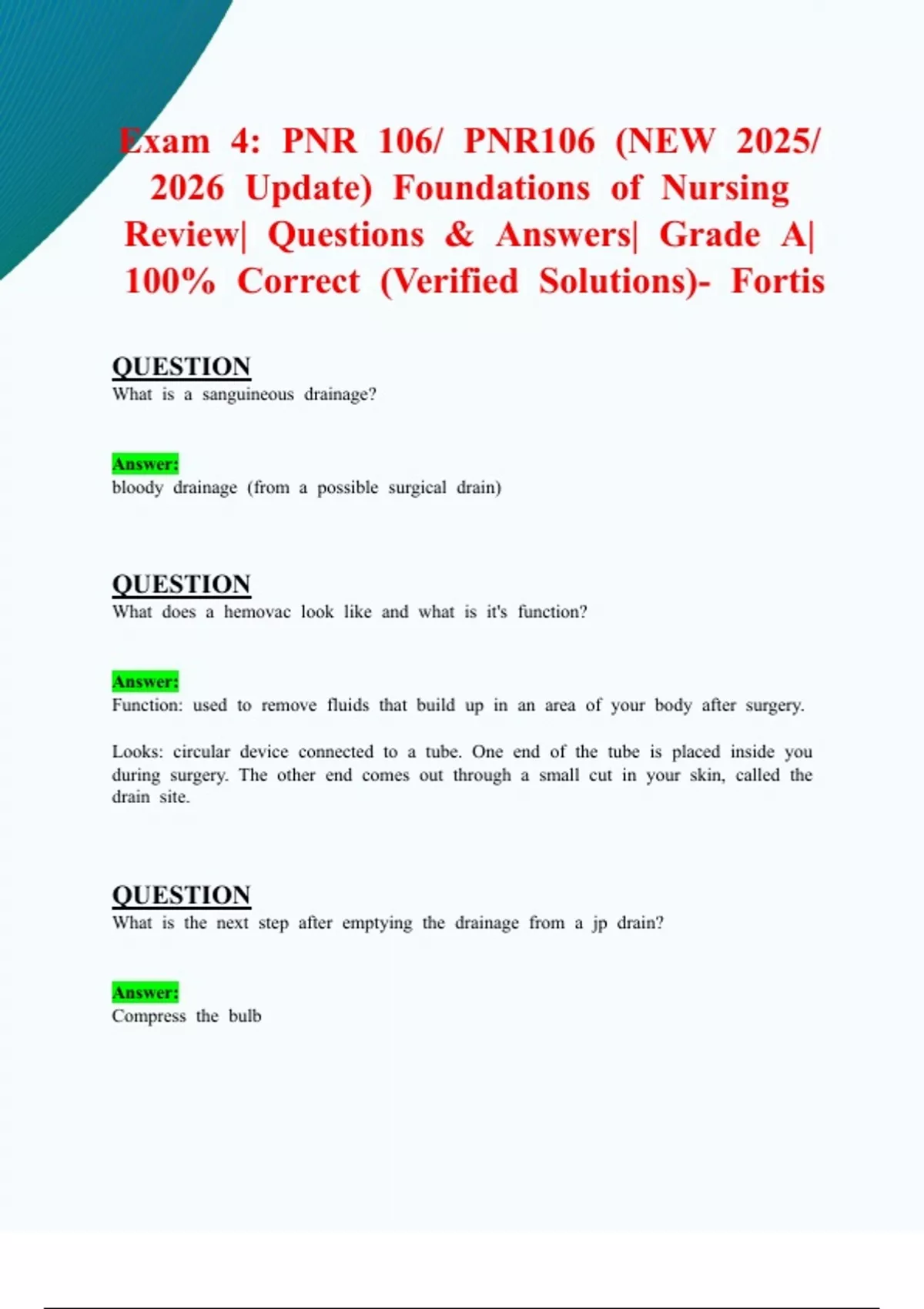 Exam 4: PNR 106/ PNR106 (NEW 2025/ 2026 Update) Foundations of Nursing Review| Questions & Answers| Grade A| 100% Correct (Verified Solutions)- Fortis

QUESTION
What is a sanguineous drainage?

Answer:
bloody drainage (from a possible surgical drain)

QUESTION
What does a hemovac look like and what is it's function?

Answer:
Function: used to remove fluids that build up in an area of your body after surgery.

Looks: circular device connected to a tube. One end of the tube is placed inside you during surgery. The other end comes out through a small cut in your skin, called the drain site.

QUESTION
What is the next step after emptying the drainage from a jp drain?

Answer:
Compress the bulb